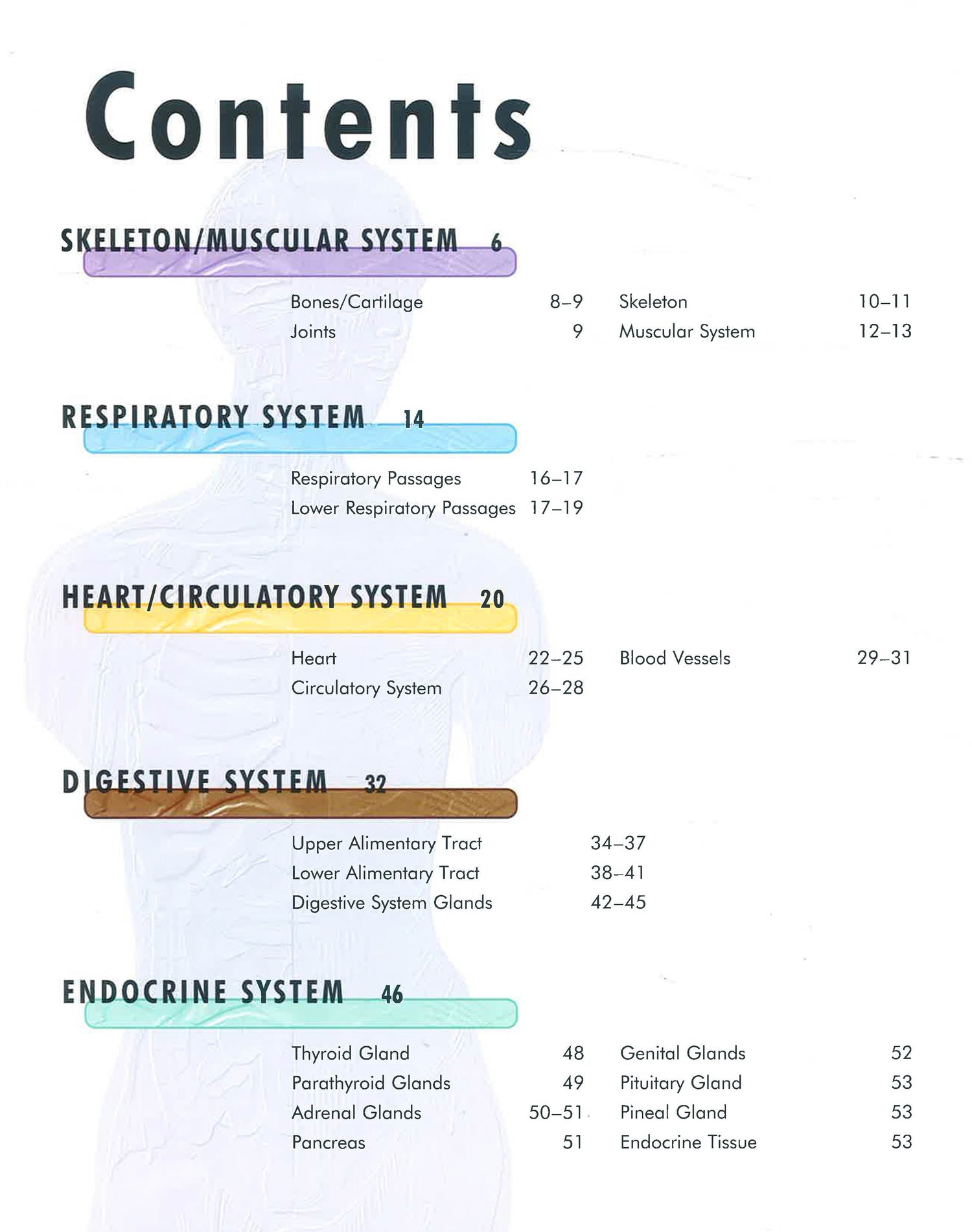 Contents

SKELETON/MUSCULAR SYSTEM 6

Bones/Cartilage 8–9
Joints 9
Skeleton 10–11
Muscular System 12–13

RESPIRATORY SYSTEM 14

Respiratory Passages 16–17
Lower Respiratory Passages 17–19

HEART/CIRCULATORY SYSTEM 20

Heart 22–25
Circulatory System 26–28
Blood Vessels 29–31

DIGESTIVE SYSTEM 32

Upper Alimentary Tract 34–37
Lower Alimentary Tract 38–41
Digestive System Glands 42–45

ENDOCRINE SYSTEM 46

Thyroid Gland 48
Parathyroid Glands 49
Adrenal Glands 50–51
Pancreas 51
Genital Glands 52
Pituitary Gland 53
Pineal Gland 53
Endocrine Tissue 53